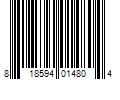 8 18594 01480 4